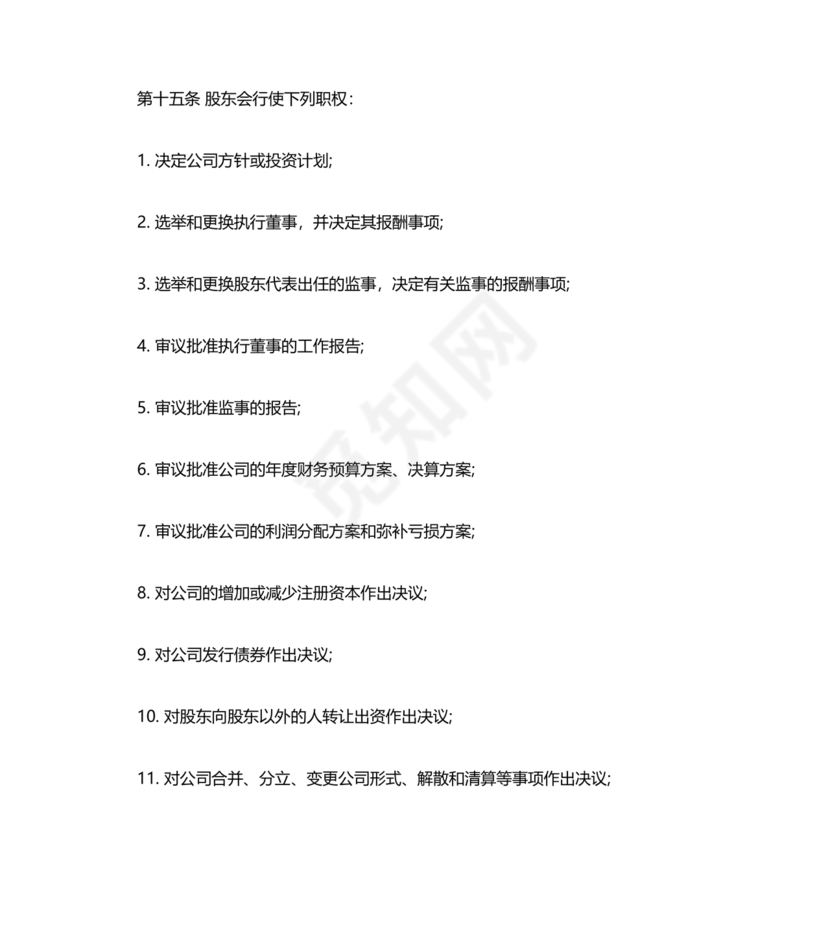 第十五条 股东会行使下列职权：

1. 决定公司方针或投资计划;

2. 选举和更换执行董事，并决定其报酬事项;

3. 选举和更换股东代表出任的监事，决定有关监事的报酬事项;

4. 审议批准执行董事的工作报告;

5. 审议批准监事的报告;

6. 审议批准公司的年度财务预算方案、决算方案;

7. 审议批准公司的利润分配方案和弥补亏损方案;

8. 对公司的增加或减少注册资本作出决议;

9. 对公司发行债券作出决议;

10. 对股东向股东以外的人转让出资作出决议;

11. 对公司合并、分立、变更公司形式、解散和清算等事项作出决议;

觅知网